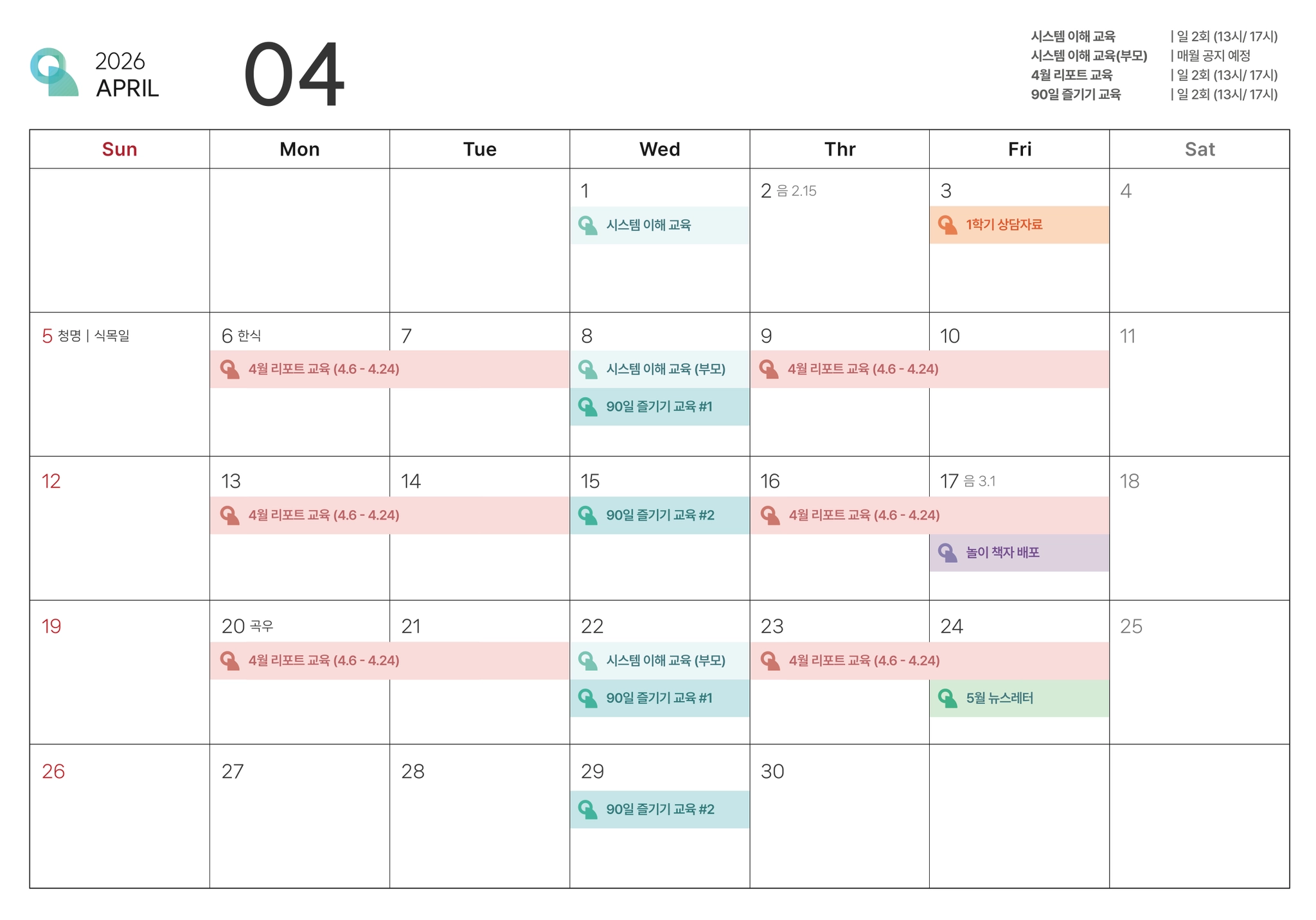 2026
APRIL

04

시스템 이해 교육 | 일 2회 (13시/ 17시)
시스템 이해 교육(부모) | 매월 공지 예정
4월 리포트 교육 | 일 2회 (13시/ 17시)
90일 즐기기 교육 | 일 2회 (13시/ 17시)

| Sun | Mon | Tue | Wed | Thr | Fri | Sat |
|---|---|---|---|---|---|---|
|  |  |  | 1 시스템 이해 교육 | 2 음 2.15 | 3 1학기 상담자료 | 4 |
| 5 청명 \| 식목일 | 6 한식 4월 리포트 교육 (4.6 - 4.24) | 7 | 8 시스템 이해 교육 (부모) 90일 즐기기 교육 #1 | 9 4월 리포트 교육 (4.6 - 4.24) | 10 | 11 |
| 12 | 13 4월 리포트 교육 (4.6 - 4.24) | 14 | 15 90일 즐기기 교육 #2 | 16 4월 리포트 교육 (4.6 - 4.24) | 17 음 3.1 놀이 책자 배포 | 18 |
| 19 | 20 곡우 4월 리포트 교육 (4.6 - 4.24) | 21 | 22 시스템 이해 교육 (부모) 90일 즐기기 교육 #1 | 23 4월 리포트 교육 (4.6 - 4.24) | 24 5월 뉴스레터 | 25 |
| 26 | 27 | 28 | 29 90일 즐기기 교육 #2 | 30 |  |  |